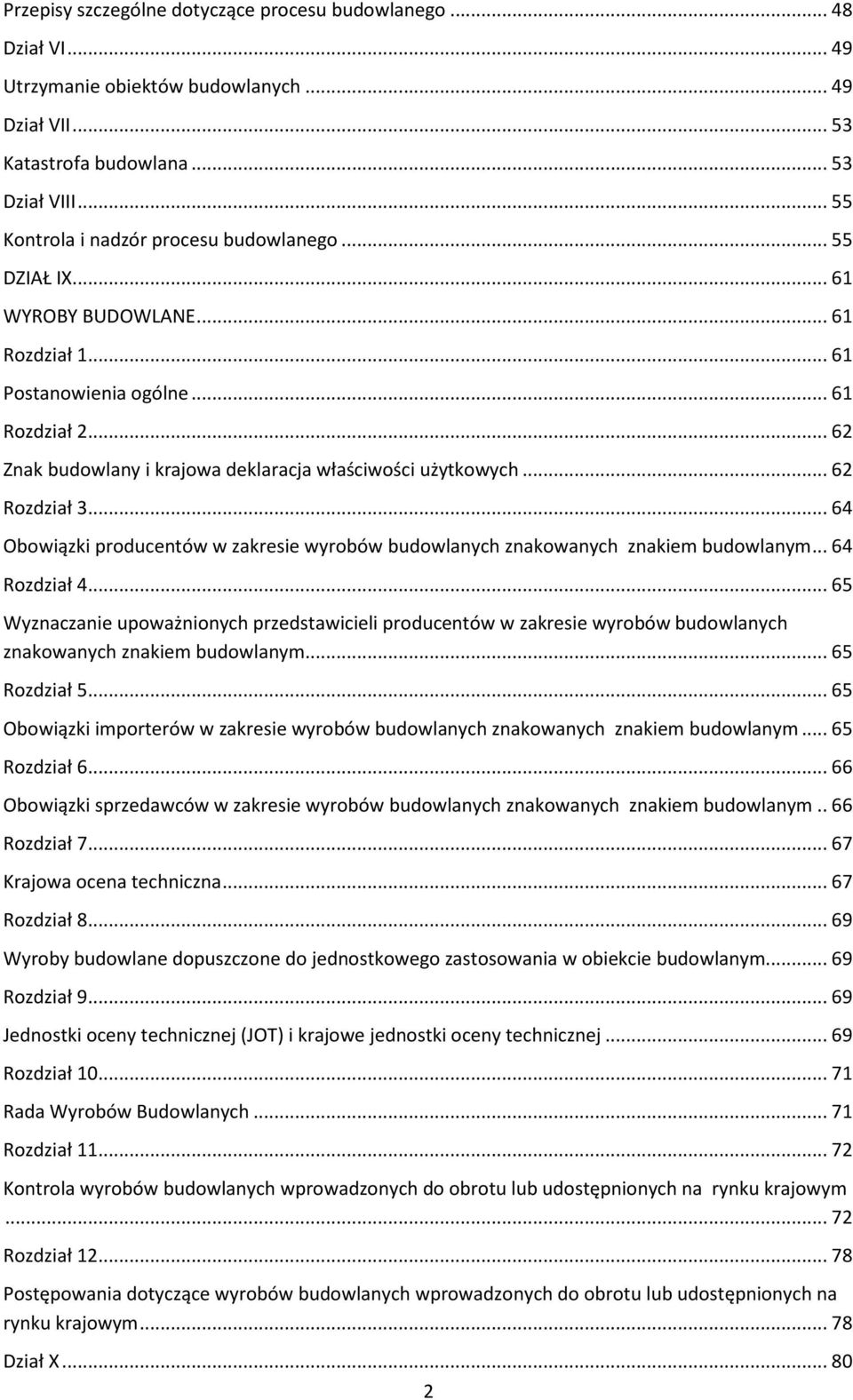 Przepisy szczególne dotyczące procesu budowlanego ... 48
Dział VI ... 49
Utrzymanie obiektów budowlanych ... 49
Dział VII ... 53
Katastrofa budowlana ... 53
Dział VIII ... 55
Kontrola i nadzór procesu budowlanego ... 55
DZIAŁ IX ... 61
WYROBY BUDOWLANE ... 61
Rozdział 1 ... 61
Postanowienia ogólne ... 61
Rozdział 2 ... 62
Znak budowlany i krajowa deklaracja właściwości użytkowych ... 62
Rozdział 3 ... 64
Obowiązki producentów w zakresie wyrobów budowlanych znakowanych znakiem budowlanym ... 64
Rozdział 4 ... 65
Wyznaczanie upoważnionych przedstawicieli producentów w zakresie wyrobów budowlanych znakowanych znakiem budowlanym ... 65
Rozdział 5 ... 65
Obowiązki importerów w zakresie wyrobów budowlanych znakowanych znakiem budowlanym ... 65
Rozdział 6 ... 66
Obowiązki sprzedawców w zakresie wyrobów budowlanych znakowanych znakiem budowlanym .. 66
Rozdział 7 ... 67
Krajowa ocena techniczna ... 67
Rozdział 8 ... 69
Wyroby budowlane dopuszczone do jednostkowego zastosowania w obiekcie budowlanym ... 69
Rozdział 9 ... 69
Jednostki oceny technicznej (JOT) i krajowe jednostki oceny technicznej ... 69
Rozdział 10 ... 71
Rada Wyrobów Budowlanych ... 71
Rozdział 11 ... 72
Kontrola wyrobów budowlanych wprowadzonych do obrotu lub udostępnionych na rynku krajowym ... 72
Rozdział 12 ... 78
Postępowania dotyczące wyrobów budowlanych wprowadzonych do obrotu lub udostępnionych na rynku krajowym ... 78
Dział X ... 80
2